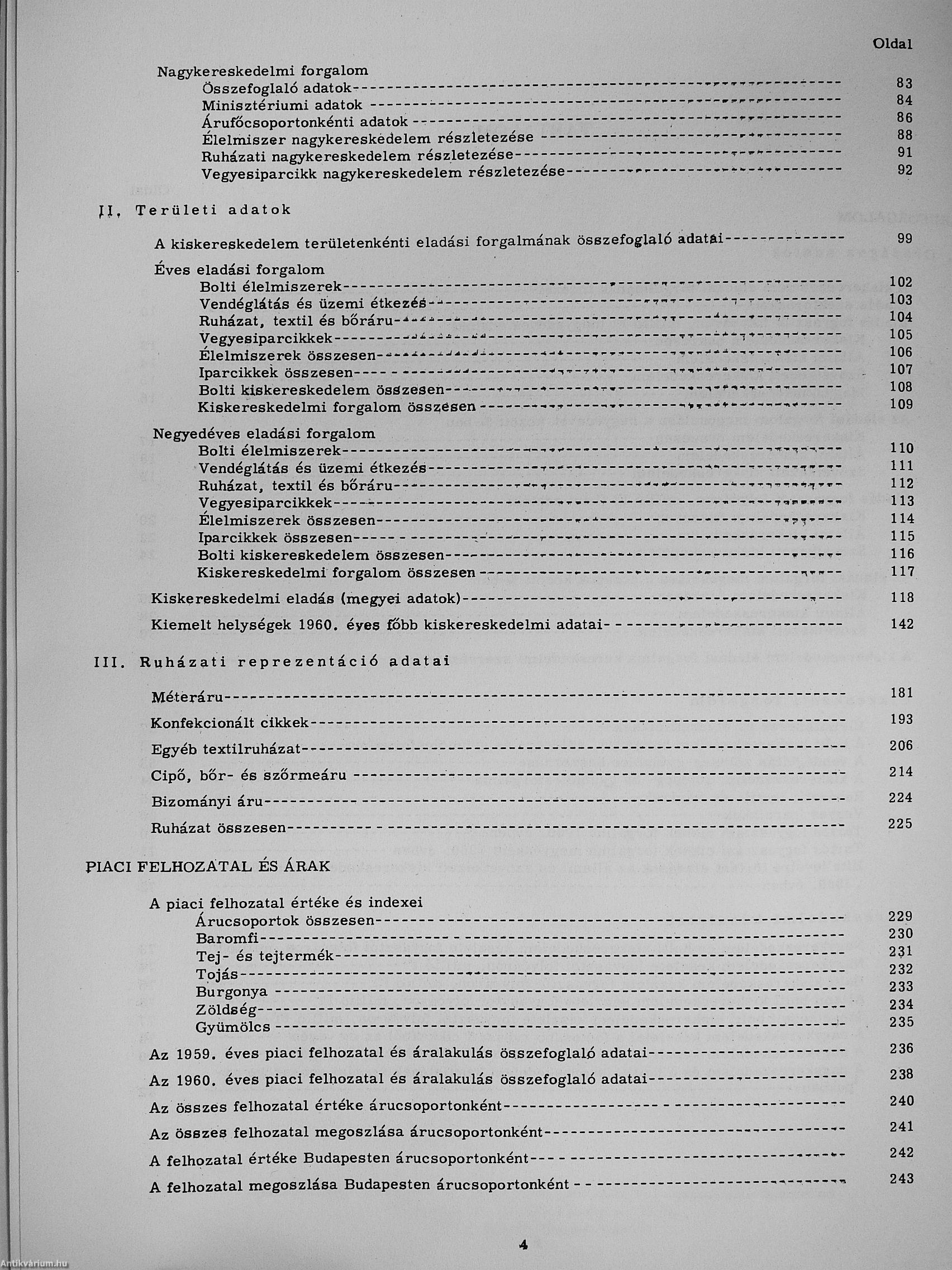 Oldal

Nagykereskedelmi forgalom
Összefoglaló adatok 83
Minisztériumi adatok 84
Árufőcsoportonkénti adatok 86
Élelmiszer nagykereskedelem részletezése 88
Ruházati nagykereskedelem részletezése 91
Vegyesiparcikk nagykereskedelem részletezése 92

II. Területi adatok

A kiskereskedelem területenkénti eladási forgalmának összefoglaló adatai 99

Éves eladási forgalom
Bolti élelmiszerek 102
Vendéglátás és üzemi étkezés 103
Ruházat, textil és bőráru 104
Vegyesiparcikkek 105
Élelmiszerek összesen 106
Iparcikkek összesen 107
Bolti kiskereskedelem összesen 108
Kiskereskedelmi forgalom összesen 109

Negyedéves eladási forgalom
Bolti élelmiszerek 110
Vendéglátás és üzemi étkezés 111
Ruházat, textil és bőráru 112
Vegyesiparcikkek 113
Élelmiszerek összesen 114
Iparcikkek összesen 115
Bolti kiskereskedelem összesen 116
Kiskereskedelmi forgalom összesen 117

Kiskereskedelmi eladás (megyei adatok) 118

Kiemelt helységek 1960. éves főbb kiskereskedelmi adatai 142

III. Ruházati reprezentáció adatai

Méteráru 181

Konfekcionált cikkek 193

Egyéb textilruházat 206

Cipő, bőr- és szőrmeáru 214

Bizományi áru 224

Ruházat összesen 225

PIACI FELHOZATAL ÉS ÁRAK

A piaci felhozatal értéke és indexei
Árucsoportok összesen 229
Baromfi 230
Tej- és tejtermék 231
Tojás 232
Burgonya 233
Zöldség 234
Gyümölcs 235

Az 1959. éves piaci felhozatal és áralakulás összefoglaló adatai 236

Az 1960. éves piaci felhozatal és áralakulás összefoglaló adatai 238

Az összes felhozatal értéke árucsoportonként 240

Az összes felhozatal megoszlása árucsoportonként 241

A felhozatal értéke Budapesten árucsoportonként 242

A felhozatal megoszlása Budapesten árucsoportonként 243

4

Antikvárium.hu